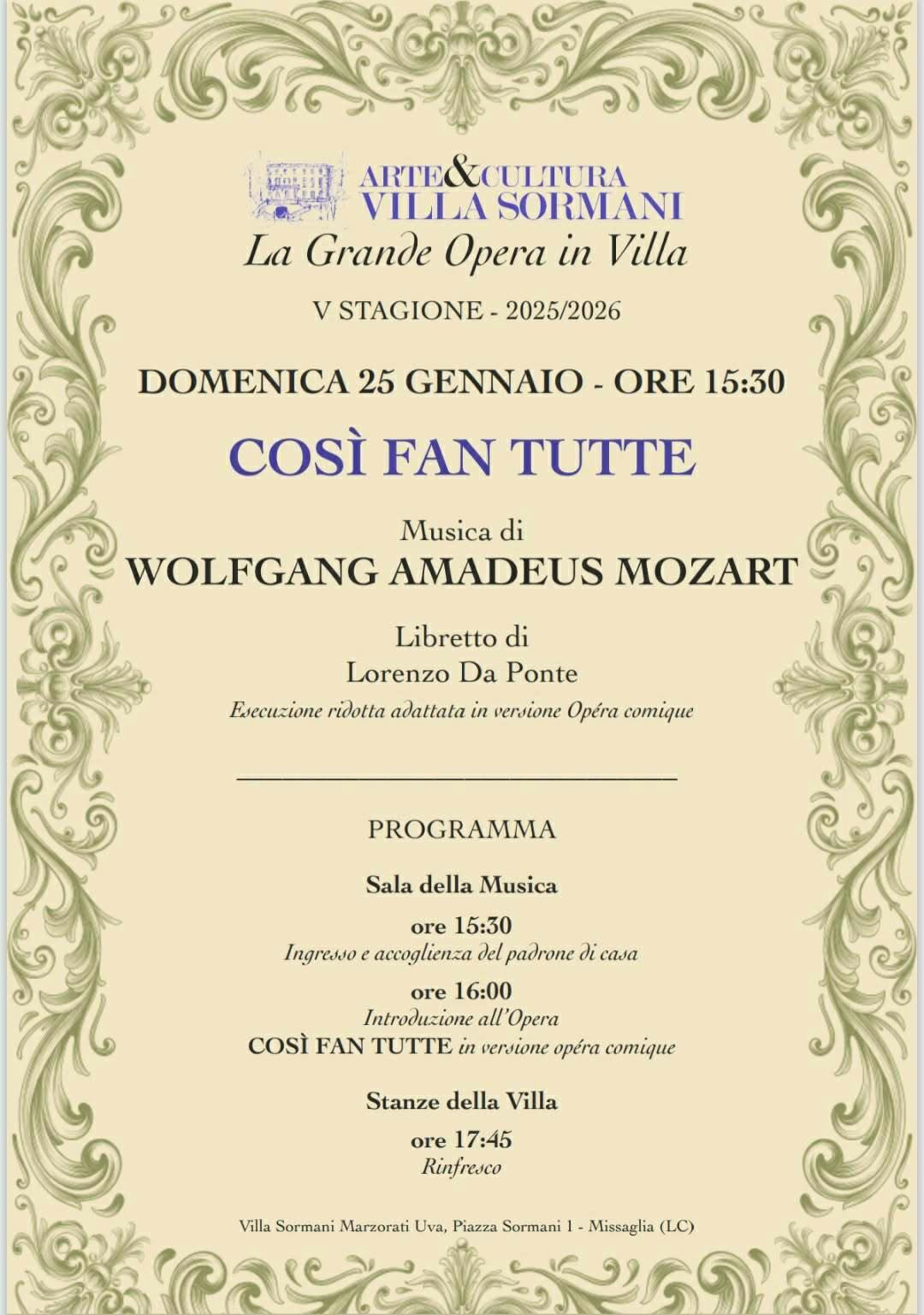 ARTE&CULTURA
VILLA SORMANI
La Grande Opera in Villa

V STAGIONE - 2025/2026

DOMENICA 25 GENNAIO - ORE 15:30

COSÌ FAN TUTTE

Musica di
WOLFGANG AMADEUS MOZART

Libretto di
Lorenzo Da Ponte
Esecuzione ridotta adattata in versione Opéra comique

PROGRAMMA

Sala della Musica

ore 15:30
Ingresso e accoglienza del padrone di casa

ore 16:00
Introduzione all'Opera
COSÌ FAN TUTTE in versione opéra comique

Stanze della Villa

ore 17:45
Rinfresco

Villa Sormani Marzorati Uva, Piazza Sormani 1 - Missaglia (LC)